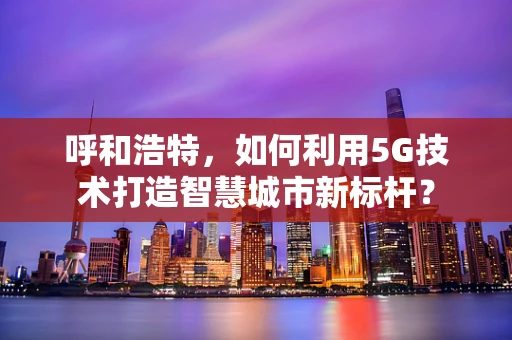 呼和浩特，如何利用5G技术打造智慧城市新标杆？